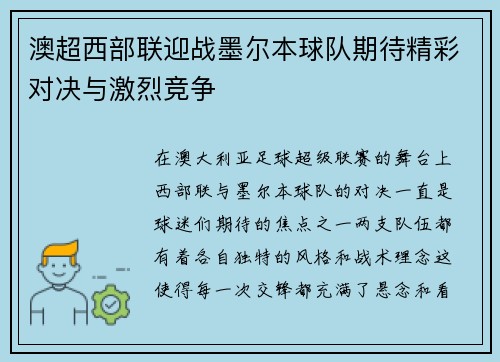 澳超西部联迎战墨尔本球队期待精彩对决与激烈竞争

在澳大利亚足球超级联赛的舞台上西部联与墨尔本球队的对决一直是球迷们期待的焦点之一两支队伍都有着各自独特的风格和战术理念这使得每一次交锋都充满了悬念和看